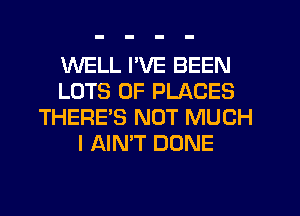 - - - -

WELL I'VE BEEN LOTS OF PLACES THERE'S NOT MUCH I AIN'T DONE